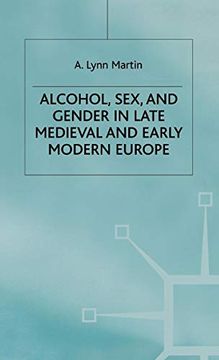 A. Lynn Martin

ALCOHOL, SEX, AND GENDER IN LATE MEDIEVAL AND EARLY MODERN EUROPE